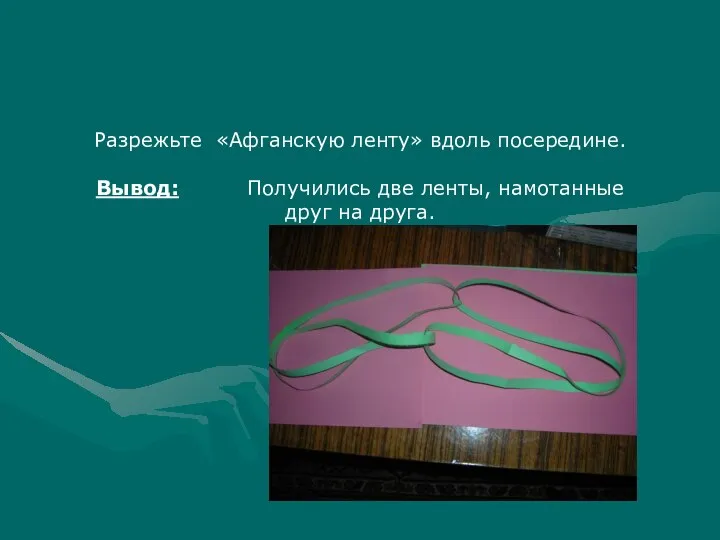 Разрежьте «Афганскую ленту» вдоль посередине.

Вывод: Получились две ленты, намотанные друг на друга.